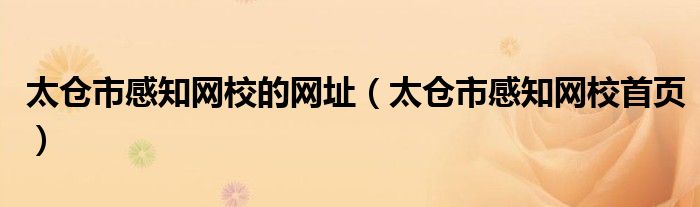 太仓市感知网校的网址（太仓市感知网校首页）